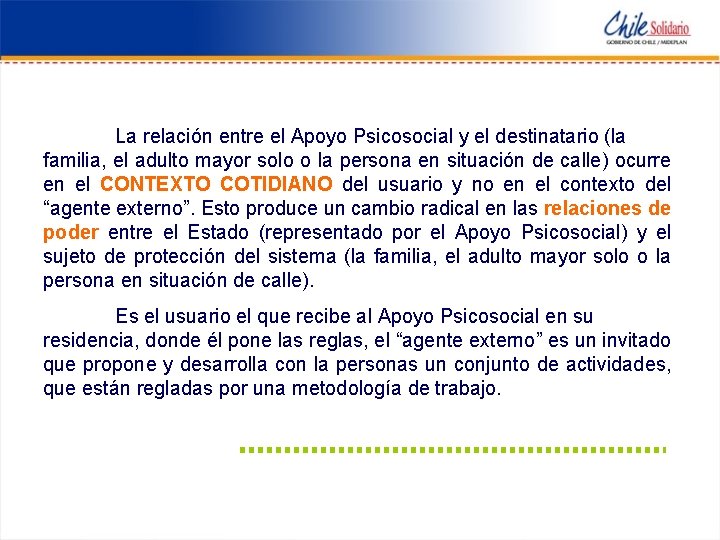 Chile Solidario
GOBIERNO DE CHILE / MIDEPLAN

La relación entre el Apoyo Psicosocial y el destinatario (la familia, el adulto mayor solo o la persona en situación de calle) ocurre en el CONTEXTO COTIDIANO del usuario y no en el contexto del "agente externo". Esto produce un cambio radical en las relaciones de poder entre el Estado (representado por el Apoyo Psicosocial) y el sujeto de protección del sistema (la familia, el adulto mayor solo o la persona en situación de calle).

Es el usuario el que recibe al Apoyo Psicosocial en su residencia, donde él pone las reglas, el "agente externo" es un invitado que propone y desarrolla con la personas un conjunto de actividades, que están regladas por una metodología de trabajo.